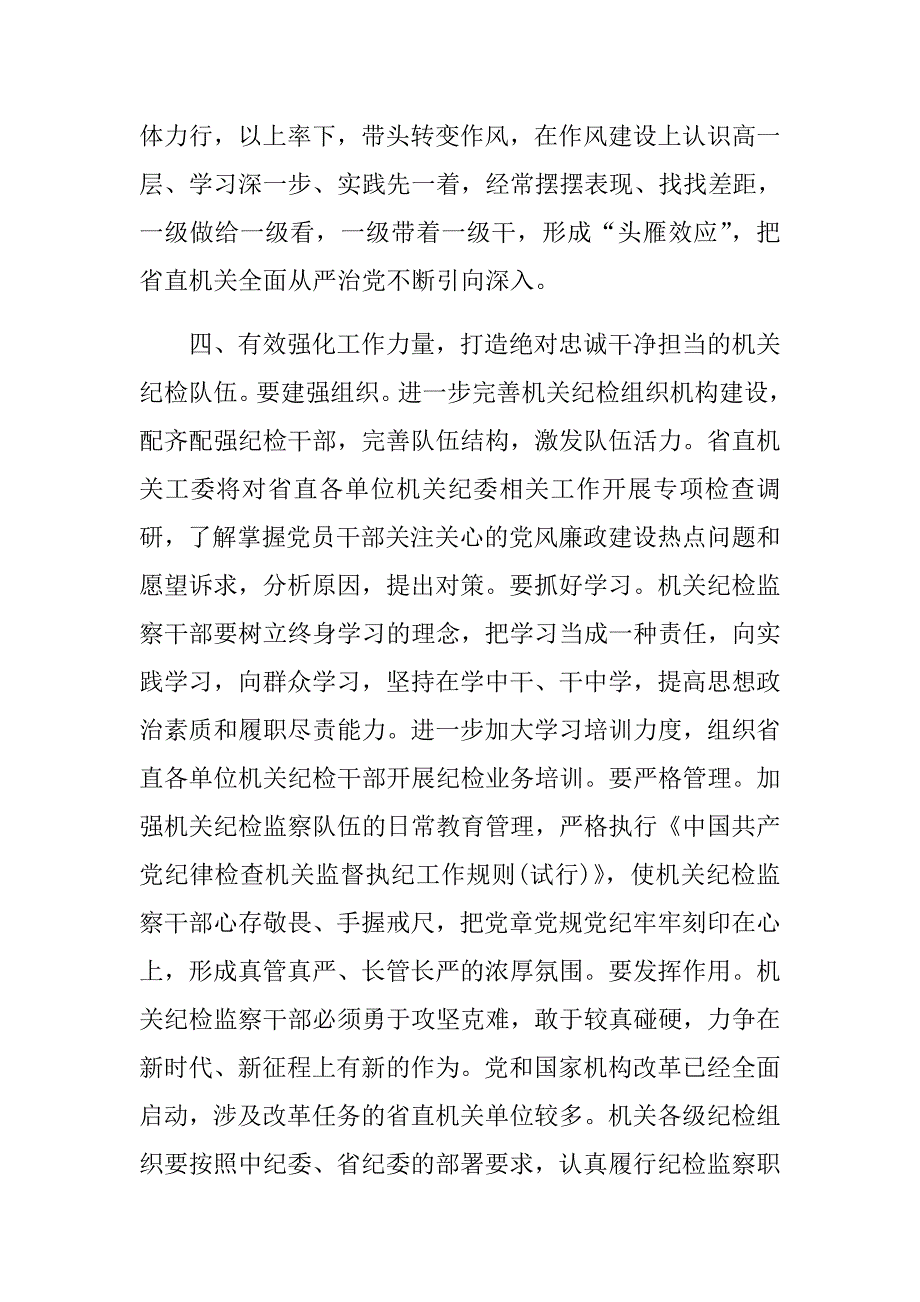 体力行，以上率下，带头转变作风，在作风建设上认识高一层、学习深一步、实践先一着，经常摆摆表现、找找差距，一级做给一级看，一级带着一级干，形成“头雁效应”，把省直机关全面从严治党不断引向深入。

四、有效强化工作力量，打造绝对忠诚干净担当的机关纪检队伍。要建强组织。进一步完善机关纪检组织机构建设，配齐配强纪检干部，完善队伍结构，激发队伍活力。省直机关工委将对省直各单位机关纪委相关工作开展专项检查调研，了解掌握党员干部关注关心的党风廉政建设热点问题和愿望诉求，分析原因，提出对策。要抓好学习。机关纪检监察干部要树立终身学习的理念，把学习当成一种责任，向实践学习，向群众学习，坚持在学中干、干中学，提高思想政治素质和履职尽责能力。进一步加大学习培训力度，组织省直各单位机关纪检干部开展纪检业务培训。要严格管理。加强机关纪检监察队伍的日常教育管理，严格执行《中国共产党纪律检查机关监督执纪工作规则(试行)》，使机关纪检监察干部心存敬畏、手握戒尺，把党章党规党纪牢牢刻印在心上，形成真管真严、长管长严的浓厚氛围。要发挥作用。机关纪检监察干部必须勇于攻坚克难，敢于较真碰硬，力争在新时代、新征程上有新的作为。党和国家机构改革已经全面启动，涉及改革任务的省直机关单位较多。机关各级纪检组织要按照中纪委、省纪委的部署要求，认真履行纪检监察职